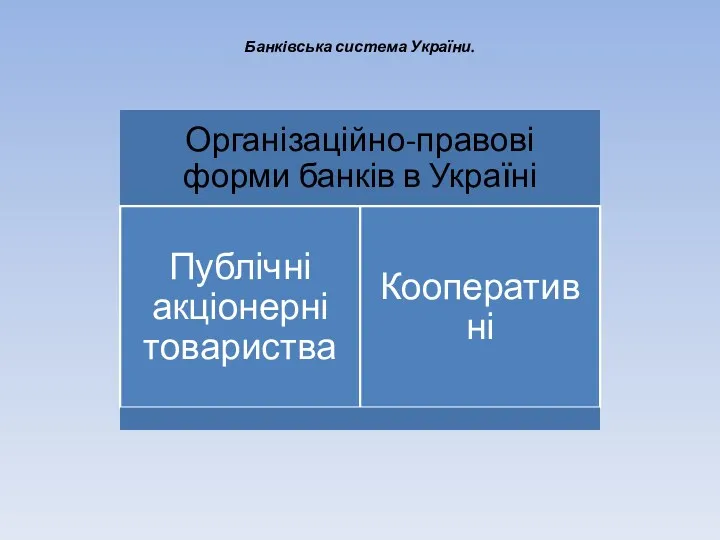 Банківська система України.

Організаційно-правові форми банків в Україні

Публічні акціонерні товариства

Кооперативні